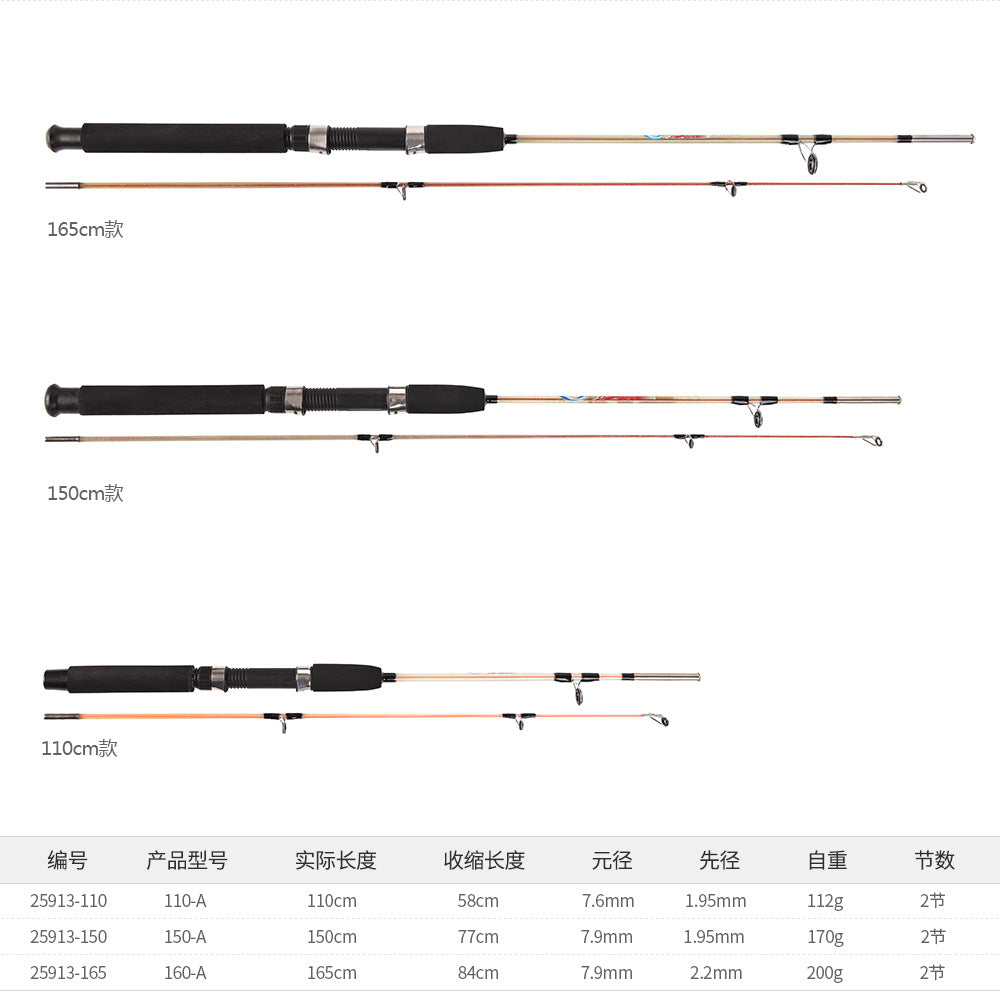 165cm款

150cm款

110cm款

| 编号 | 产品型号 | 实际长度 | 收缩长度 | 元径 | 先径 | 自重 | 节数 |
|---|---|---|---|---|---|---|---|
| 25913-110 | 110-A | 110cm | 58cm | 7.6mm | 1.95mm | 112g | 2节 |
| 25913-150 | 150-A | 150cm | 77cm | 7.9mm | 1.95mm | 170g | 2节 |
| 25913-165 | 160-A | 165cm | 84cm | 7.9mm | 2.2mm | 200g | 2节 |